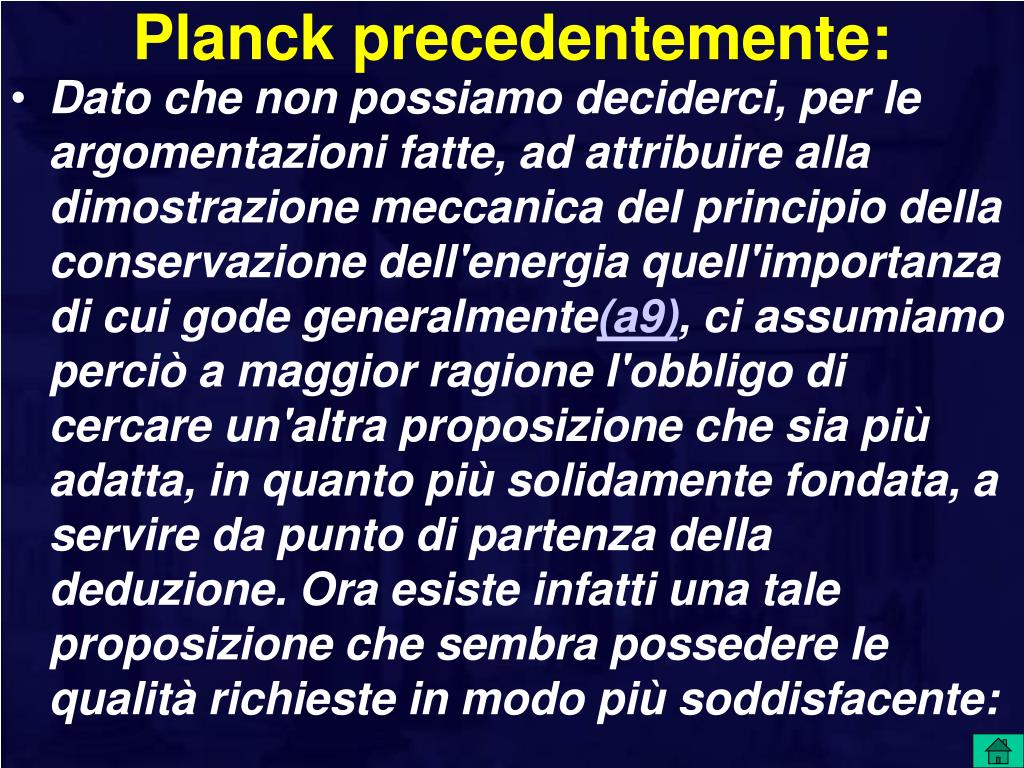 Planck precedentemente:

• Dato che non possiamo deciderci, per le argomentazioni fatte, ad attribuire alla dimostrazione meccanica del principio della conservazione dell'energia quell'importanza di cui gode generalmente(a9), ci assumiamo perciò a maggior ragione l'obbligo di cercare un'altra proposizione che sia più adatta, in quanto più solidamente fondata, a servire da punto di partenza della deduzione. Ora esiste infatti una tale proposizione che sembra possedere le qualità richieste in modo più soddisfacente: